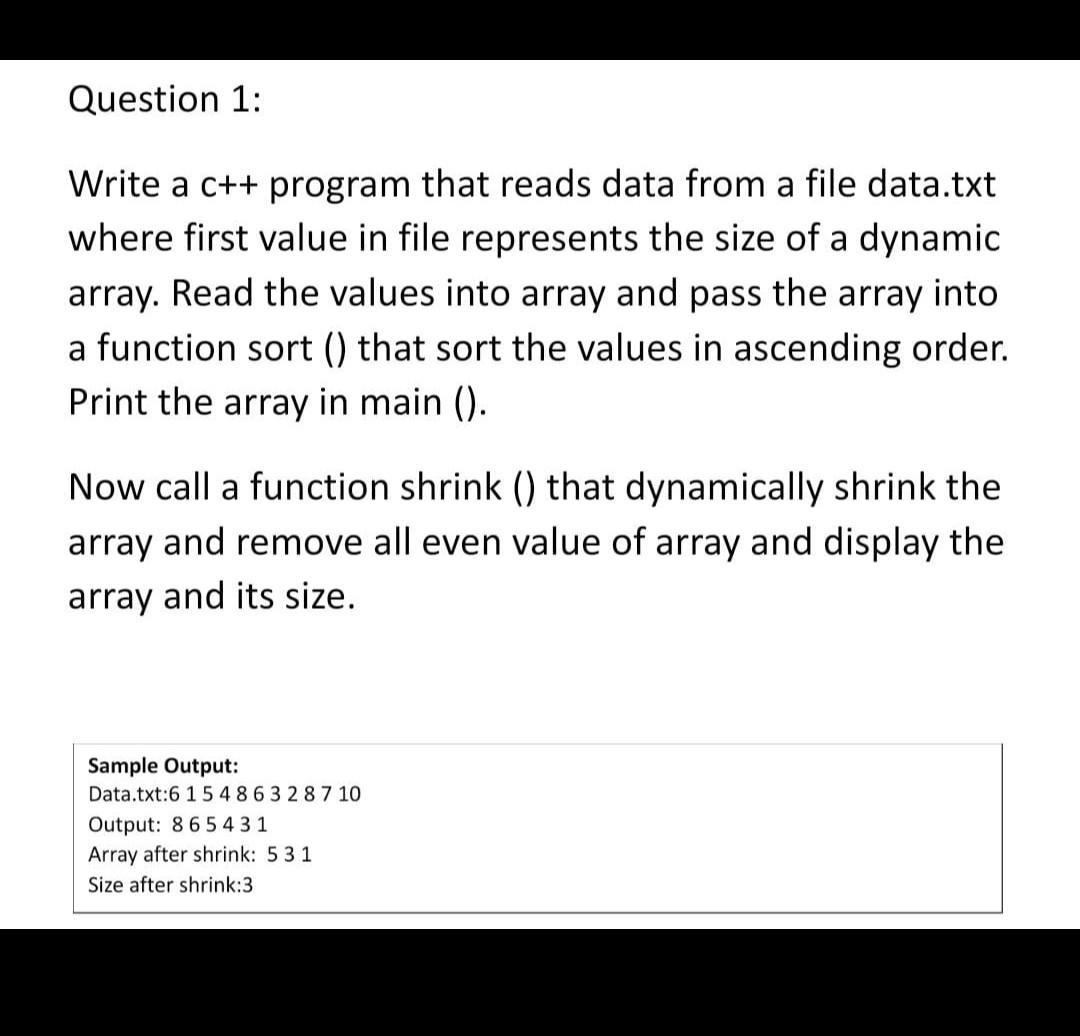 Question 1:

Write a c++ program that reads data from a file data.txt where first value in file represents the size of a dynamic array. Read the values into array and pass the array into a function sort () that sort the values in ascending order. Print the array in main ().

Now call a function shrink () that dynamically shrink the array and remove all even value of array and display the array and its size.

Sample Output:
Data.txt:6 1 5 4 8 6 3 2 8 7 10
Output: 8 6 5 4 3 1
Array after shrink: 5 3 1
Size after shrink:3